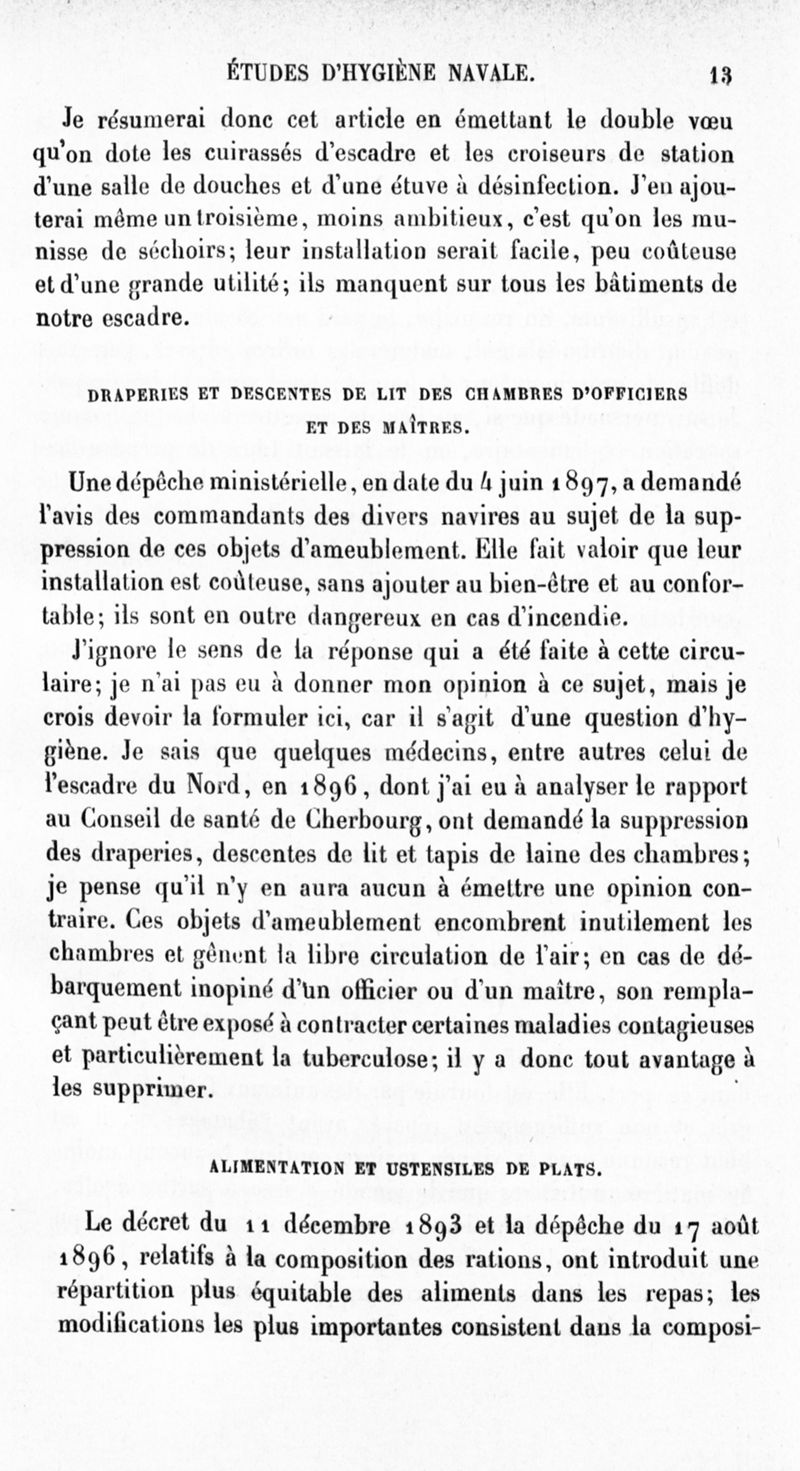 ÉTUDES D'HYGIÈNE NAVALE. 13

Je résumerai donc cet article en émettant le double vœu qu'on dote les cuirassés d'escadre et les croiseurs de station d'une salle de douches et d'une étuve à désinfection. J'en ajouterai même un troisième, moins ambitieux, c'est qu'on les munisse de séchoirs; leur installation serait facile, peu coûteuse et d'une grande utilité; ils manquent sur tous les bâtiments de notre escadre.

DRAPERIES ET DESCENTES DE LIT DES CHAMBRES D'OFFICIERS ET DES MAÎTRES.

Une dépêche ministérielle, en date du 4 juin 1897, a demandé l'avis des commandants des divers navires au sujet de la suppression de ces objets d'ameublement. Elle fait valoir que leur installation est coûteuse, sans ajouter au bien-être et au confortable; ils sont en outre dangereux en cas d'incendie.

J'ignore le sens de la réponse qui a été faite à cette circulaire; je n'ai pas eu à donner mon opinion à ce sujet, mais je crois devoir la formuler ici, car il s'agit d'une question d'hygiène. Je sais que quelques médecins, entre autres celui de l'escadre du Nord, en 1896, dont j'ai eu à analyser le rapport au Conseil de santé de Cherbourg, ont demandé la suppression des draperies, descentes de lit et tapis de laine des chambres; je pense qu'il n'y en aura aucun à émettre une opinion contraire. Ces objets d'ameublement encombrent inutilement les chambres et gênent la libre circulation de l'air; en cas de débarquement inopiné d'un officier ou d'un maître, son remplaçant peut être exposé à contracter certaines maladies contagieuses et particulièrement la tuberculose; il y a donc tout avantage à les supprimer.

ALIMENTATION ET USTENSILES DE PLATS.

Le décret du 11 décembre 1893 et la dépêche du 17 août 1896, relatifs à la composition des rations, ont introduit une répartition plus équitable des aliments dans les repas; les modifications les plus importantes consistent dans la composi-